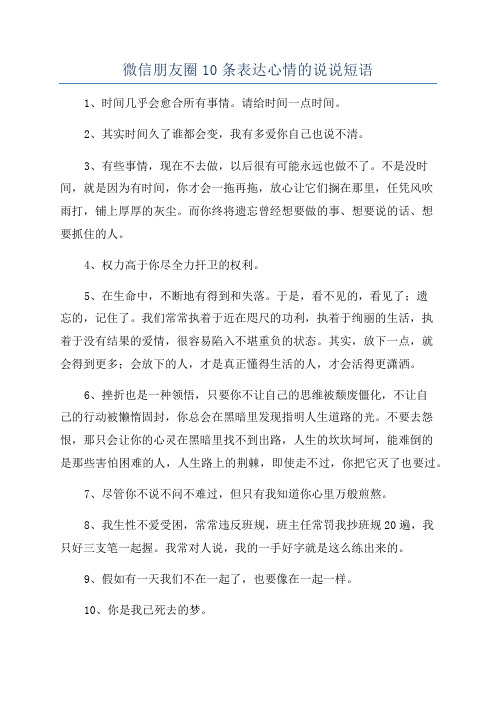 微信朋友圈10条表达心情的说说短语

1、时间几乎会愈合所有事情。请给时间一点时间。

2、其实时间久了谁都会变，我有多爱你自己也说不清。

3、有些事情，现在不去做，以后很有可能永远也做不了。不是没时间，就是因为有时间，你才会一拖再拖，放心让它们搁在那里，任凭风吹雨打，铺上厚厚的灰尘。而你终将遗忘曾经想要做的事、想要说的话、想要抓住的人。

4、权力高于你尽全力扞卫的权利。

5、在生命中，不断地有得到和失落。于是，看不见的，看见了；遗忘的，记住了。我们常常执着于近在咫尺的功利，执着于绚丽的生活，执着于没有结果的爱情，很容易陷入不堪重负的状态。其实，放下一点，就会得到更多；会放下的人，才是真正懂得生活的人，才会活得更潇洒。

6、挫折也是一种领悟，只要你不让自己的思维被颓废僵化，不让自己的行动被懒惰固封，你总会在黑暗里发现指明人生道路的光。不要去怨恨，那只会让你的心灵在黑暗里找不到出路，人生的坎坎坷坷，能难倒的是那些害怕困难的人，人生路上的荆棘，即使走不过，你把它灭了也要过。

7、尽管你不说不问不难过，但只有我知道你心里万般煎熬。

8、我生性不爱受困，常常违反班规，班主任常罚我抄班规20遍，我只好三支笔一起握。我常对人说，我的一手好字就是这么练出来的。

9、假如有一天我们不在一起了，也要像在一起一样。

10、你是我已死去的梦。